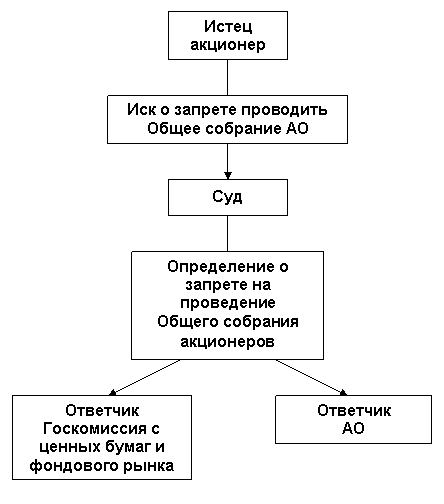 Истец акционер

Иск о запрете проводить Общее собрание АО

Суд

Определение о запрете на проведение Общего собрания акционеров

Ответчик Госкомиссия с ценных бумаг и фондового рынка

Ответчик АО